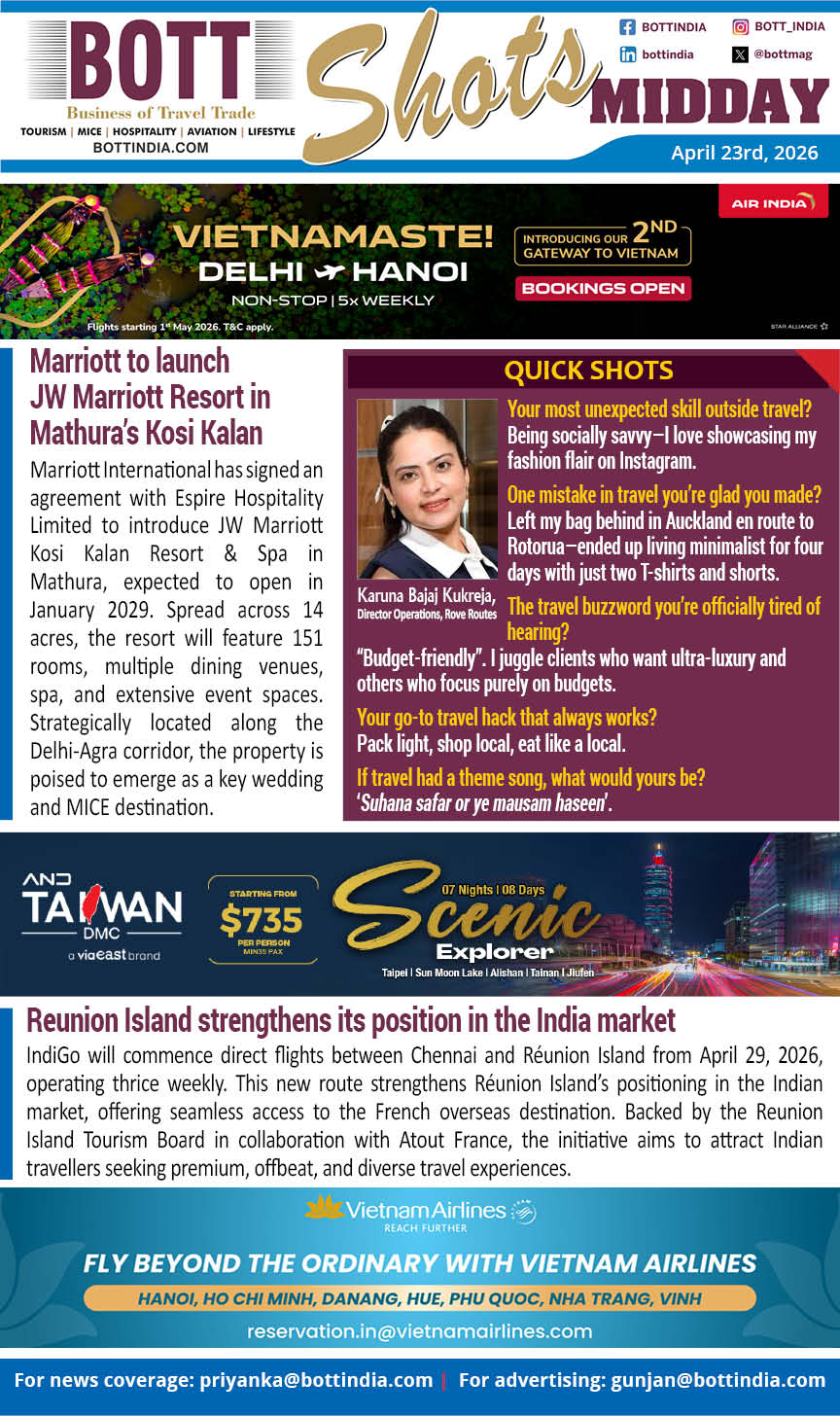 BOTT
Business of Travel Trade
TOURISM | MICE | HOSPITALITY | AVIATION | LIFESTYLE
BOTTINDIA.COM

Shots
MIDDAY

BOTTINDIA
BOTT_INDIA
bottindia
@bottmag

April 23rd, 2026

AIR INDIA
VIETNAMASTE!
DELHI HANOI
NON-STOP | 5x WEEKLY
INTRODUCING OUR 2ND GATEWAY TO VIETNAM
BOOKINGS OPEN
Flights starting 1st May 2026. T&C apply.
STAR ALLIANCE

Marriott to launch JW Marriott Resort in Mathura's Kosi Kalan

Marriott International has signed an agreement with Espire Hospitality Limited to introduce JW Marriott Kosi Kalan Resort & Spa in Mathura, expected to open in January 2029. Spread across 14 acres, the resort will feature 151 rooms, multiple dining venues, spa, and extensive event spaces. Strategically located along the Delhi-Agra corridor, the property is poised to emerge as a key wedding and MICE destination.

QUICK SHOTS

Karuna Bajaj Kukreja, Director Operations, Rove Routes

Your most unexpected skill outside travel?
Being socially savvy—I love showcasing my fashion flair on Instagram.

One mistake in travel you're glad you made?
Left my bag behind in Auckland en route to Rotorua—ended up living minimalist for four days with just two T-shirts and shorts.

The travel buzzword you're officially tired of hearing?
"Budget-friendly". I juggle clients who want ultra-luxury and others who focus purely on budgets.

Your go-to travel hack that always works?
Pack light, shop local, eat like a local.

If travel had a theme song, what would yours be?
'Suhana safar or ye mausam haseen'.

AND TAIWAN DMC
a viaeast brand
STARTING FROM $735 PER PERSON MIN35 PAX
07 Nights | 08 Days
Scenic Explorer
Taipei | Sun Moon Lake | Alishan | Tainan | Jiufen

Reunion Island strengthens its position in the India market

IndiGo will commence direct flights between Chennai and Réunion Island from April 29, 2026, operating thrice weekly. This new route strengthens Réunion Island's positioning in the Indian market, offering seamless access to the French overseas destination. Backed by the Reunion Island Tourism Board in collaboration with Atout France, the initiative aims to attract Indian travellers seeking premium, offbeat, and diverse travel experiences.

Vietnam Airlines
REACH FURTHER
FLY BEYOND THE ORDINARY WITH VIETNAM AIRLINES
HANOI, HO CHI MINH, DANANG, HUE, PHU QUOC, NHA TRANG, VINH
reservation.in@vietnamairlines.com

For news coverage: priyanka@bottindia.com | For advertising: gunjan@bottindia.com